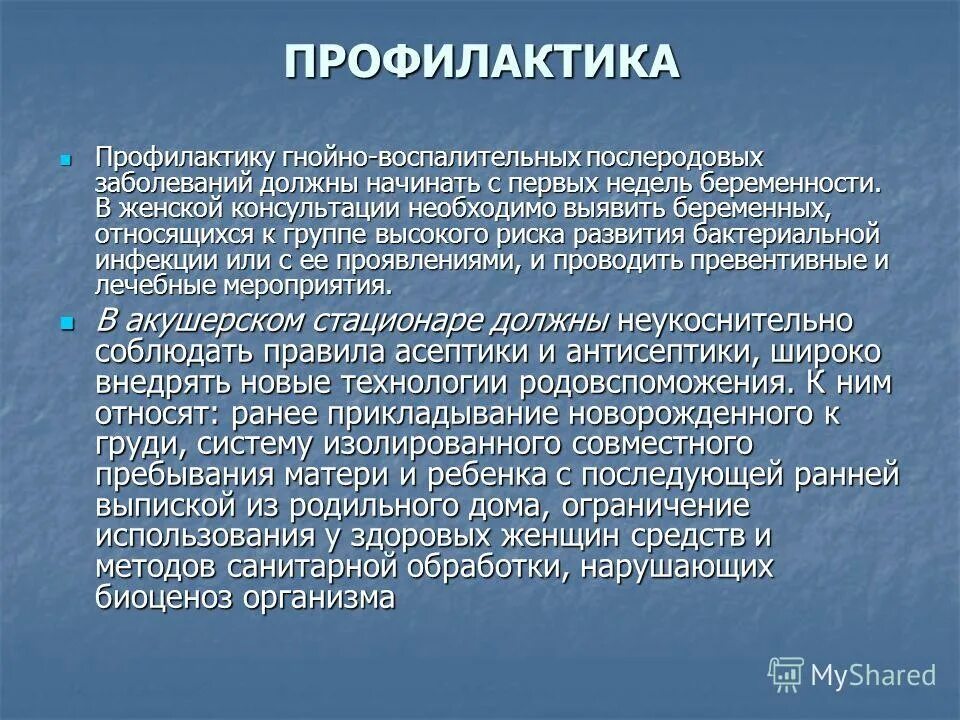 ПРОФИЛАКТИКА

Профилактику гнойно-воспалительных послеродовых заболеваний должны начинать с первых недель беременности. В женской консультации необходимо выявить беременных, относящихся к группе высокого риска развития бактериальной инфекции или с ее проявлениями, и проводить превентивные и лечебные мероприятия.

В акушерском стационаре должны неукоснительно соблюдать правила асептики и антисептики, широко внедрять новые технологии родовспоможения. К ним относят: ранее прикладывание новорожденного к груди, систему изолированного совместного пребывания матери и ребенка с последующей ранней выпиской из родильного дома, ограничение использования у здоровых женщин средств и методов санитарной обработки, нарушающих биоценоз организма

MyShared